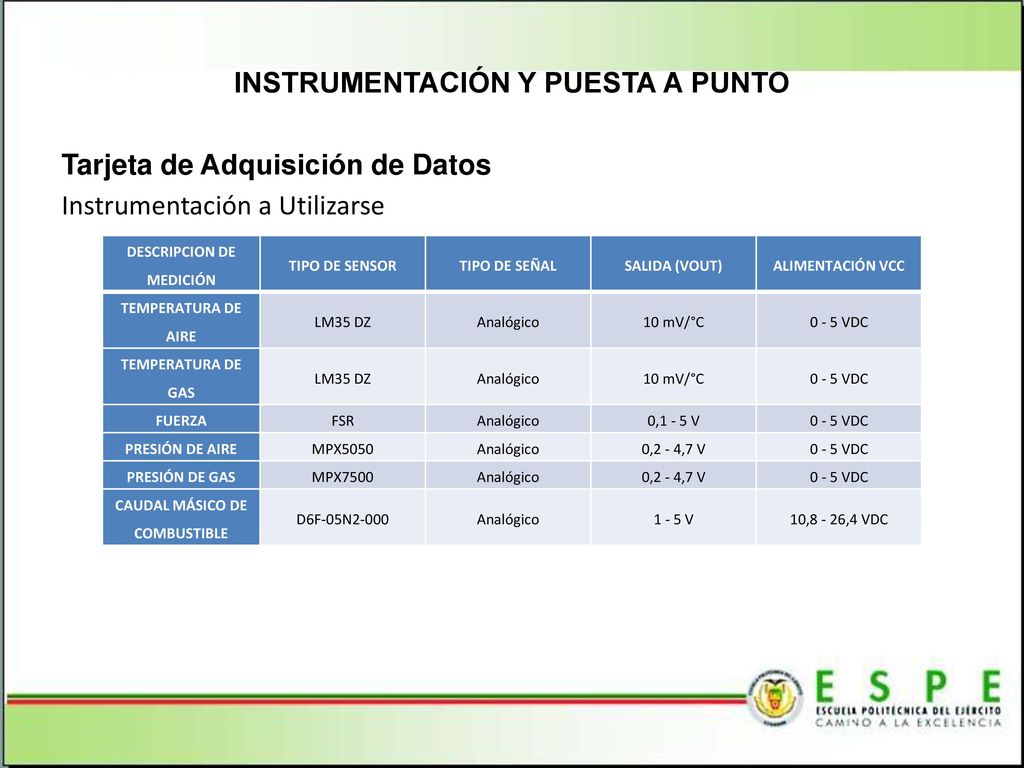 INSTRUMENTACIÓN Y PUESTA A PUNTO

Tarjeta de Adquisición de Datos

Instrumentación a Utilizarse

| DESCRIPCION DE MEDICIÓN | TIPO DE SENSOR | TIPO DE SEÑAL | SALIDA (VOUT) | ALIMENTACIÓN VCC |
|---|---|---|---|---|
| TEMPERATURA DE AIRE | LM35 DZ | Analógico | 10 mV/°C | 0 - 5 VDC |
| TEMPERATURA DE GAS | LM35 DZ | Analógico | 10 mV/°C | 0 - 5 VDC |
| FUERZA | FSR | Analógico | 0,1 - 5 V | 0 - 5 VDC |
| PRESIÓN DE AIRE | MPX5050 | Analógico | 0,2 - 4,7 V | 0 - 5 VDC |
| PRESIÓN DE GAS | MPX7500 | Analógico | 0,2 - 4,7 V | 0 - 5 VDC |
| CAUDAL MÁSICO DE COMBUSTIBLE | D6F-05N2-000 | Analógico | 1 - 5 V | 10,8 - 26,4 VDC |

ESPE
ESCUELA POLITÉCNICA DEL EJÉRCITO
CAMINO A LA EXCELENCIA